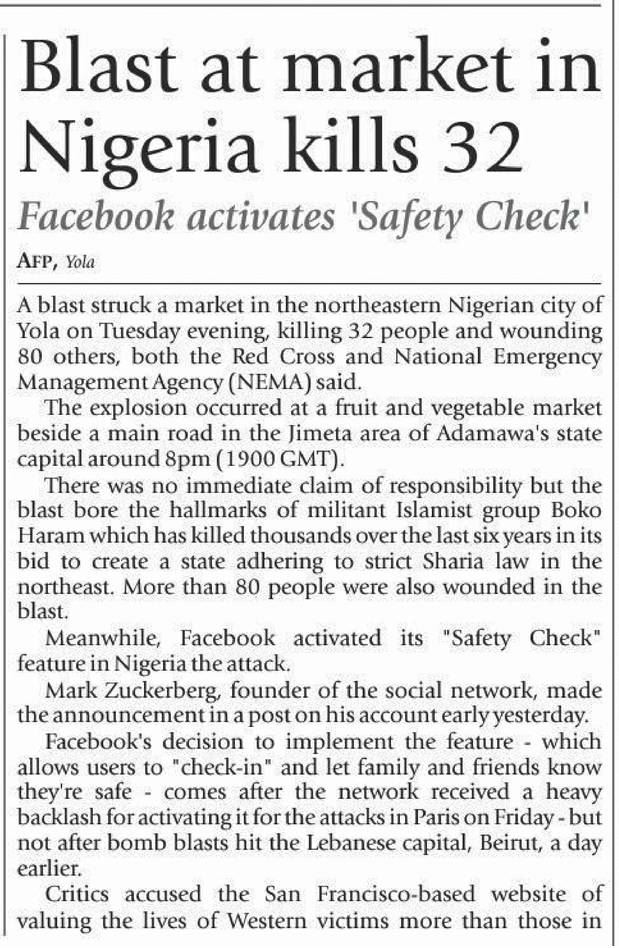 Blast at market in Nigeria kills 32

Facebook activates 'Safety Check'

AFP, Yola

A blast struck a market in the northeastern Nigerian city of Yola on Tuesday evening, killing 32 people and wounding 80 others, both the Red Cross and National Emergency Management Agency (NEMA) said.

The explosion occurred at a fruit and vegetable market beside a main road in the Jimeta area of Adamawa's state capital around 8pm (1900 GMT).

There was no immediate claim of responsibility but the blast bore the hallmarks of militant Islamist group Boko Haram which has killed thousands over the last six years in its bid to create a state adhering to strict Sharia law in the northeast. More than 80 people were also wounded in the blast.

Meanwhile, Facebook activated its "Safety Check" feature in Nigeria the attack.

Mark Zuckerberg, founder of the social network, made the announcement in a post on his account early yesterday.

Facebook's decision to implement the feature - which allows users to "check-in" and let family and friends know they're safe - comes after the network received a heavy backlash for activating it for the attacks in Paris on Friday - but not after bomb blasts hit the Lebanese capital, Beirut, a day earlier.

Critics accused the San Francisco-based website of valuing the lives of Western victims more than those in